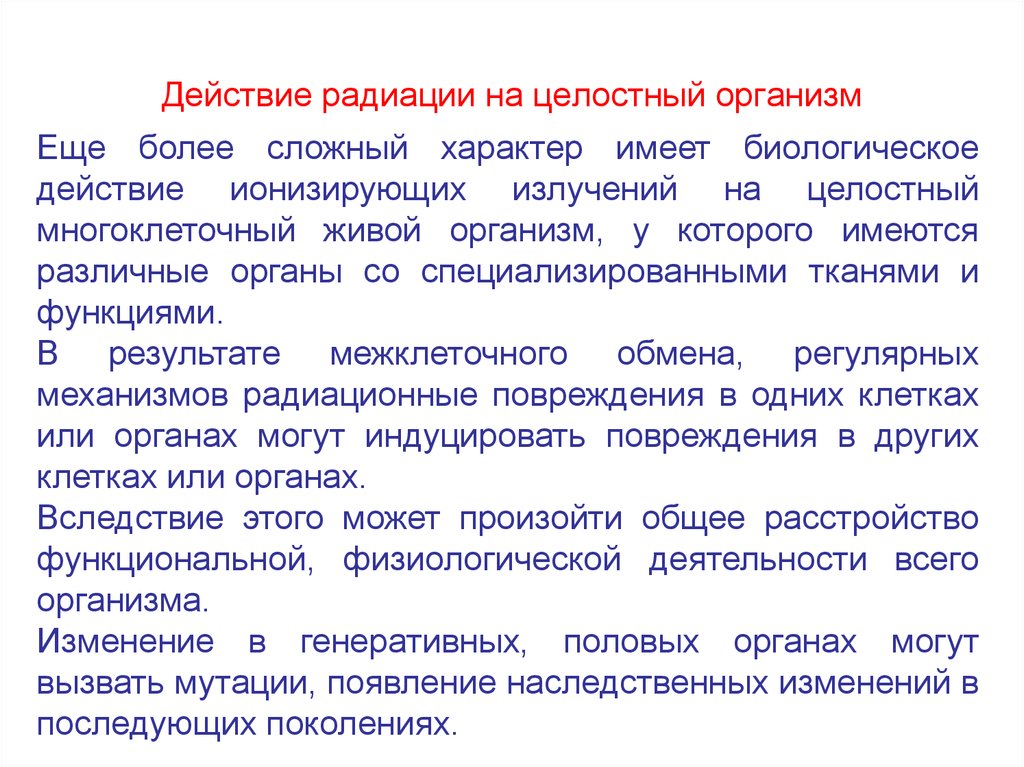 Действие радиации на целостный организм

Еще более сложный характер имеет биологическое действие ионизирующих излучений на целостный многоклеточный живой организм, у которого имеются различные органы со специализированными тканями и функциями.

В результате межклеточного обмена, регулярных механизмов радиационные повреждения в одних клетках или органах могут индуцировать повреждения в других клетках или органах.

Вследствие этого может произойти общее расстройство функциональной, физиологической деятельности всего организма.

Изменение в генеративных, половых органах могут вызвать мутации, появление наследственных изменений в последующих поколениях.